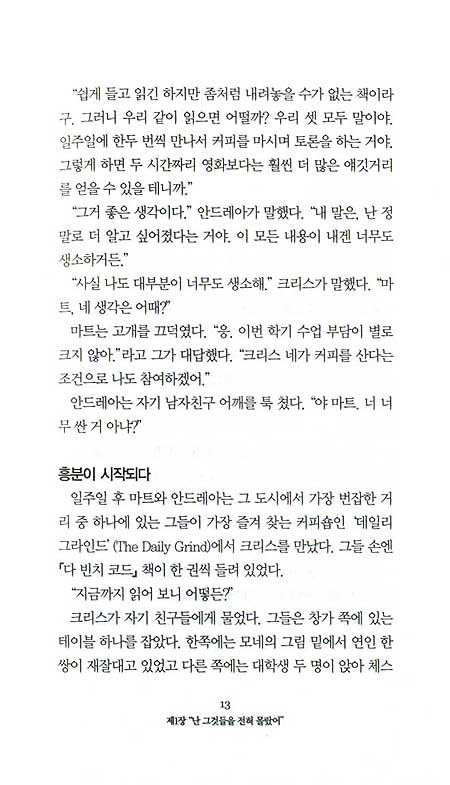 "쉽게 들고 읽긴 하지만 좀처럼 내려놓을 수가 없는 책이라구. 그러니 우리 같이 읽으면 어떨까? 우리 셋 모두 말이야. 일주일에 한두 번씩 만나서 커피를 마시며 토론을 하는 거야. 그렇게 하면 두 시간짜리 영화보다는 훨씬 더 많은 얘깃거리를 얻을 수 있을 테니까."

"그거 좋은 생각이다." 안드레아가 말했다. "내 말은, 난 정말로 더 알고 싶어졌다는 거야. 이 모든 내용이 내겐 너무도 생소하거든."

"사실 나도 대부분이 너무도 생소해." 크리스가 말했다. "마트, 네 생각은 어때?"

마트는 고개를 끄덕였다. "응. 이번 학기 수업 부담이 별로 크지 않아."라고 그가 대답했다. "크리스 네가 커피를 산다는 조건으로 나도 참여하겠어."

안드레아는 자기 남자친구 어깨를 툭 쳤다. "야 마트. 너 너무 싼 거 아냐?"

흥분이 시작되다

일주일 후 마트와 안드레아는 그 도시에서 가장 번잡한 거리 중 하나에 있는 그들이 가장 즐겨 찾는 커피숍인 '데일리 그라인드'(The Daily Grind)에서 크리스를 만났다. 그들 손엔 「다 빈치 코드」 책이 한 권씩 들려 있었다.

"지금까지 읽어 보니 어떻든?"

크리스가 자기 친구들에게 물었다. 그들은 창가 쪽에 있는 테이블 하나를 잡았다. 한쪽에는 모네의 그림 밑에서 연인 한 쌍이 재잘대고 있었고 다른 쪽에는 대학생 두 명이 앉아 체스

13
제1장 "난 그것들을 전혀 몰랐어"